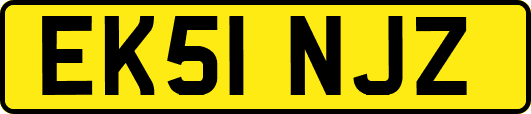 EK51 NJZ